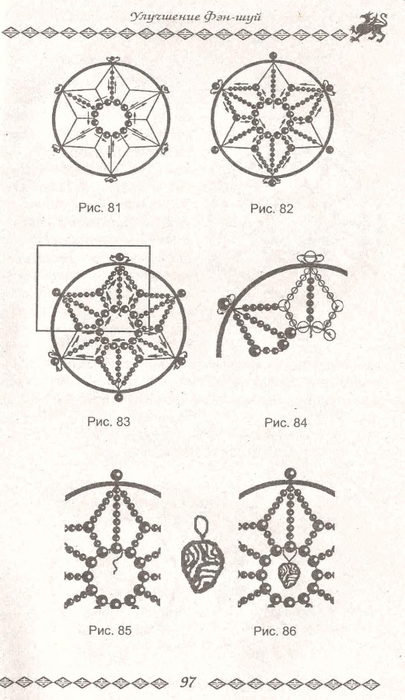 Улучшение Фэн-шуй

Рис. 81

Рис. 82

Рис. 83

Рис. 84

Рис. 85

Рис. 86

97